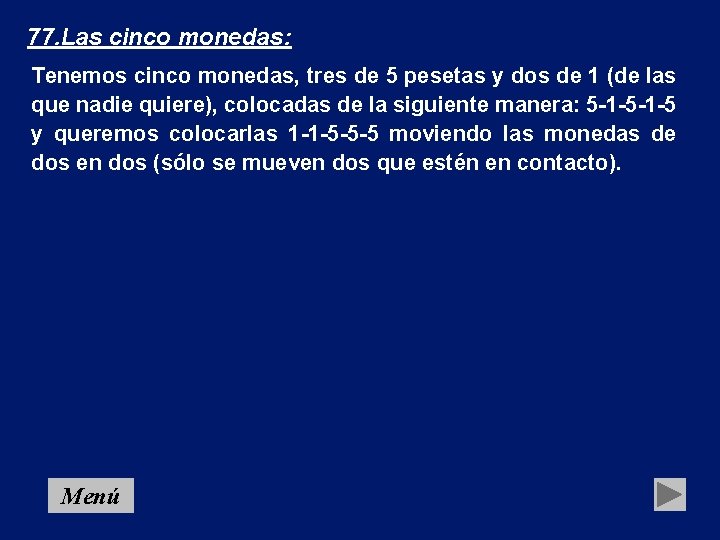 77.Las cinco monedas:

Tenemos cinco monedas, tres de 5 pesetas y dos de 1 (de las que nadie quiere), colocadas de la siguiente manera: 5-1-5-1-5 y queremos colocarlas 1-1-5-5-5 moviendo las monedas de dos en dos (sólo se mueven dos que estén en contacto).

Menú